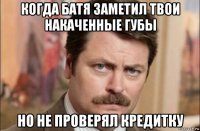 КОГДА БАТЯ ЗАМЕТИЛ ТВОИ НАКАЧЕННЫЕ ГУБЫ

НО НЕ ПРОВЕРЯЛ КРЕДИТКУ